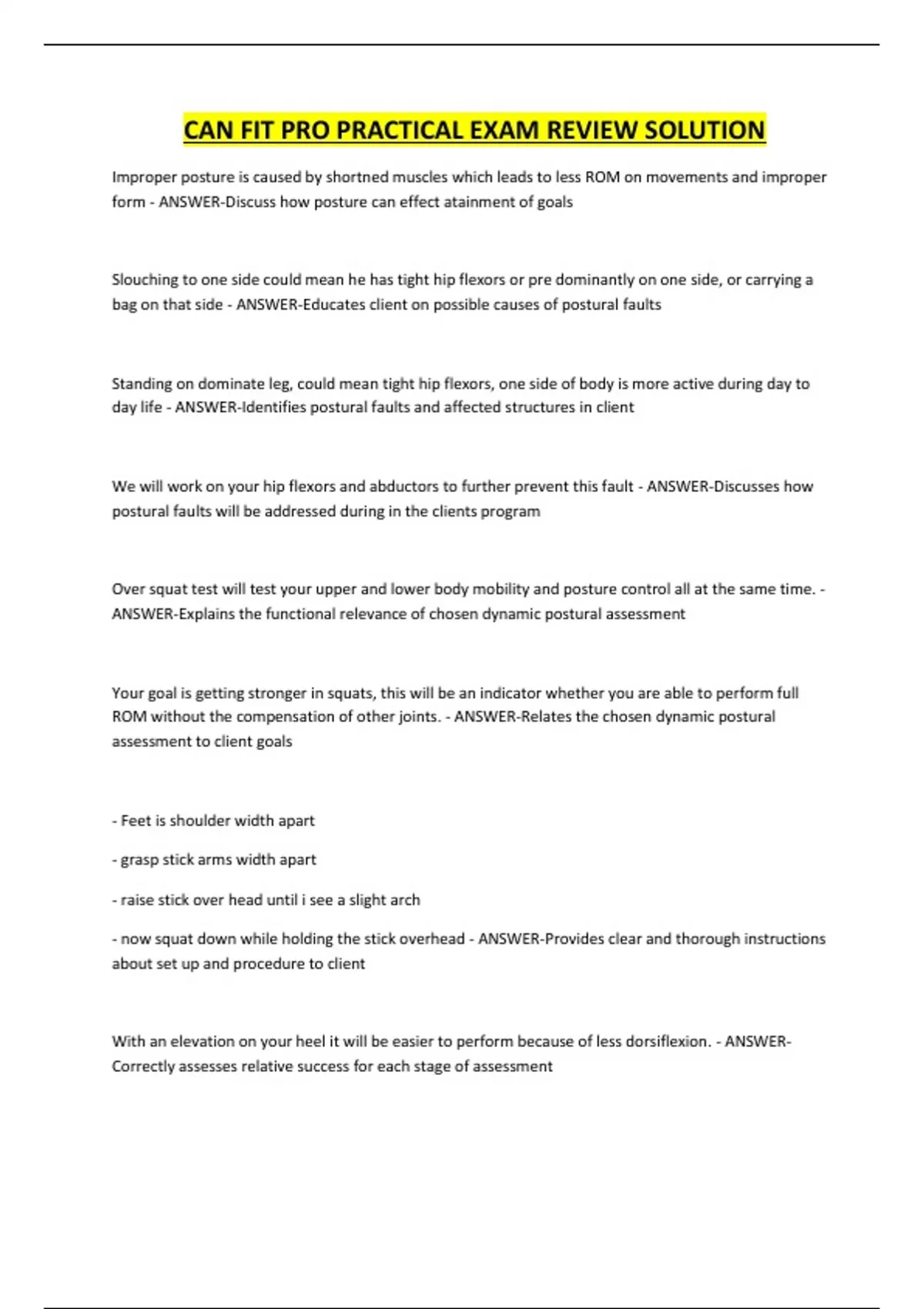 CAN FIT PRO PRACTICAL EXAM REVIEW SOLUTION

Improper posture is caused by shortned muscles which leads to less ROM on movements and improper form - ANSWER-Discuss how posture can effect atainment of goals

Slouching to one side could mean he has tight hip flexors or pre dominantly on one side, or carrying a bag on that side - ANSWER-Educates client on possible causes of postural faults

Standing on dominate leg, could mean tight hip flexors, one side of body is more active during day to day life - ANSWER-Identifies postural faults and affected structures in client

We will work on your hip flexors and abductors to further prevent this fault - ANSWER-Discusses how postural faults will be addressed during in the clients program

Over squat test will test your upper and lower body mobility and posture control all at the same time. - ANSWER-Explains the functional relevance of chosen dynamic postural assessment

Your goal is getting stronger in squats, this will be an indicator whether you are able to perform full ROM without the compensation of other joints. - ANSWER-Relates the chosen dynamic postural assessment to client goals

- Feet is shoulder width apart

- grasp stick arms width apart

- raise stick over head until i see a slight arch

- now squat down while holding the stick overhead - ANSWER-Provides clear and thorough instructions about set up and procedure to client

With an elevation on your heel it will be easier to perform because of less dorsiflexion. - ANSWER-Correctly assesses relative success for each stage of assessment